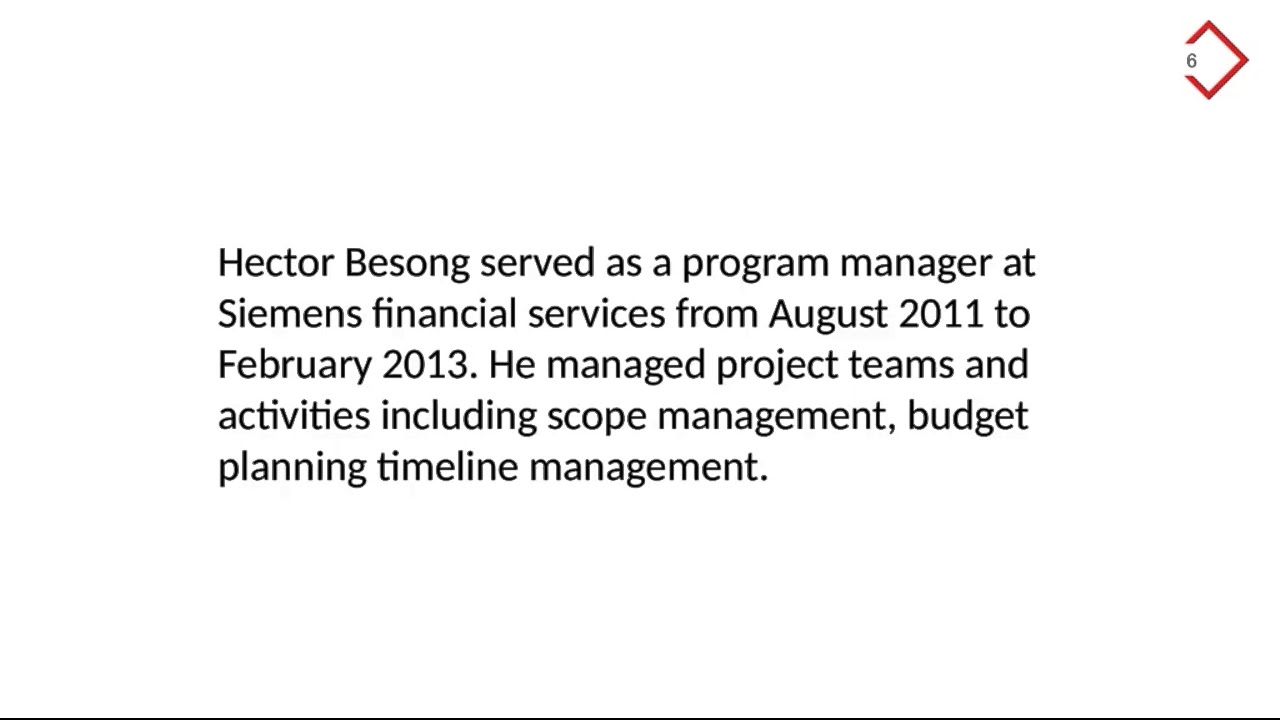 6

Hector Besong served as a program manager at Siemens financial services from August 2011 to February 2013. He managed project teams and activities including scope management, budget planning timeline management.